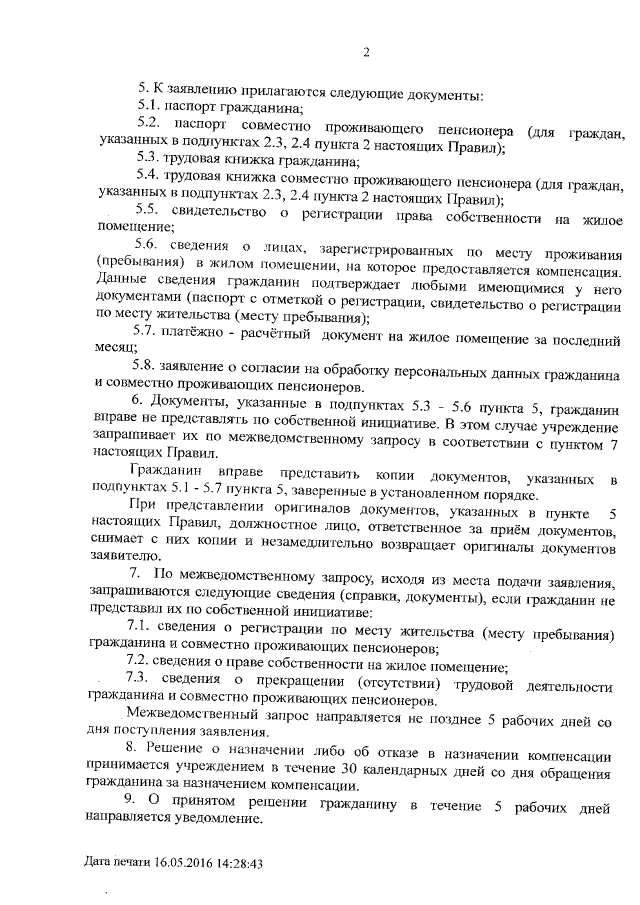 2

5. К заявлению прилагаются следующие документы:

5.1. паспорт гражданина;

5.2. паспорт совместно проживающего пенсионера (для граждан, указанных в подпунктах 2.3, 2.4 пункта 2 настоящих Правил);

5.3. трудовая книжка гражданина;

5.4. трудовая книжка совместно проживающего пенсионера (для граждан, указанных в подпунктах 2.3, 2.4 пункта 2 настоящих Правил);

5.5. свидетельство о регистрации права собственности на жилое помещение;

5.6. сведения о лицах, зарегистрированных по месту проживания (пребывания) в жилом помещении, на которое предоставляется компенсация. Данные сведения гражданин подтверждает любыми имеющимися у него документами (паспорт с отметкой о регистрации, свидетельство о регистрации по месту жительства (месту пребывания);

5.7. платёжно - расчётный документ на жилое помещение за последний месяц;

5.8. заявление о согласии на обработку персональных данных гражданина и совместно проживающих пенсионеров.

6. Документы, указанные в подпунктах 5.3 - 5.6 пункта 5, гражданин вправе не представлять по собственной инициативе. В этом случае учреждение запрашивает их по межведомственному запросу в соответствии с пунктом 7 настоящих Правил.

Гражданин вправе представить копии документов, указанных в подпунктах 5.1 - 5.7 пункта 5, заверенные в установленном порядке.

При представлении оригиналов документов, указанных в пункте 5 настоящих Правил, должностное лицо, ответственное за приём документов, снимает с них копии и незамедлительно возвращает оригиналы документов заявителю.

7. По межведомственному запросу, исходя из места подачи заявления, запрашиваются следующие сведения (справки, документы), если гражданин не представил их по собственной инициативе:

7.1. сведения о регистрации по месту жительства (месту пребывания) гражданина и совместно проживающих пенсионеров;

7.2. сведения о праве собственности на жилое помещение;

7.3. сведения о прекращении (отсутствии) трудовой деятельности гражданина и совместно проживающих пенсионеров.

Межведомственный запрос направляется не позднее 5 рабочих дней со дня поступления заявления.

8. Решение о назначении либо об отказе в назначении компенсации принимается учреждением в течение 30 календарных дней со дня обращения гражданина за назначением компенсации.

9. О принятом решении гражданину в течение 5 рабочих дней направляется уведомление.

Дата печати 16.05.2016 14:28:43